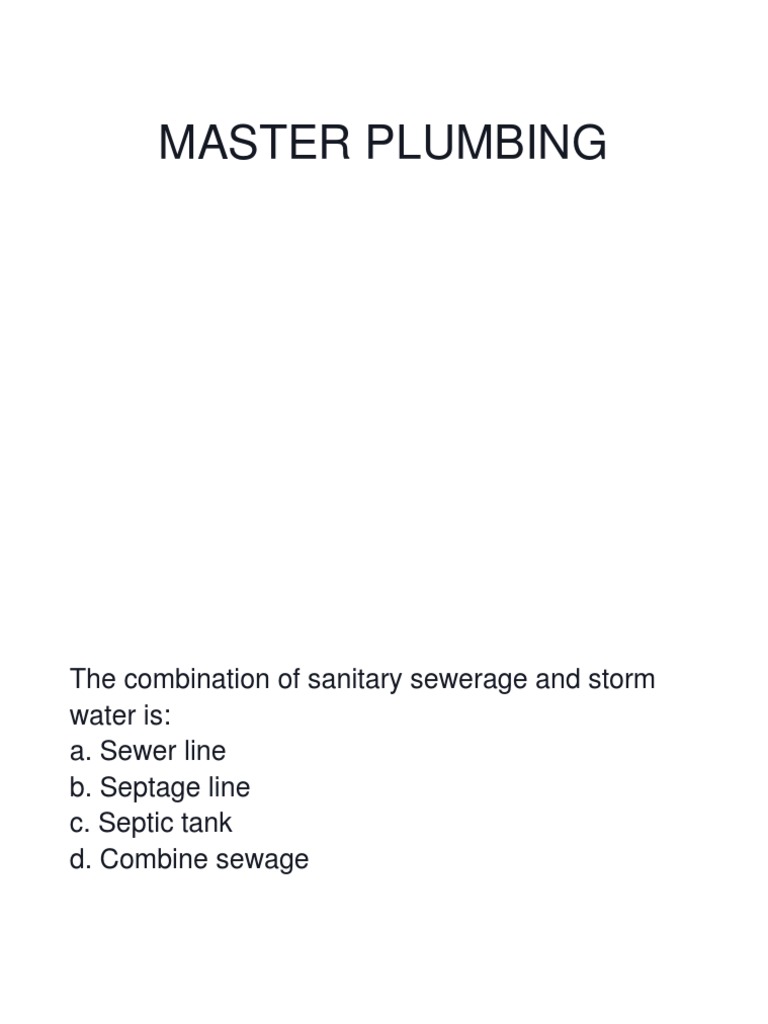 MASTER PLUMBING

The combination of sanitary sewerage and storm water is:
a. Sewer line
b. Septage line
c. Septic tank
d. Combine sewage